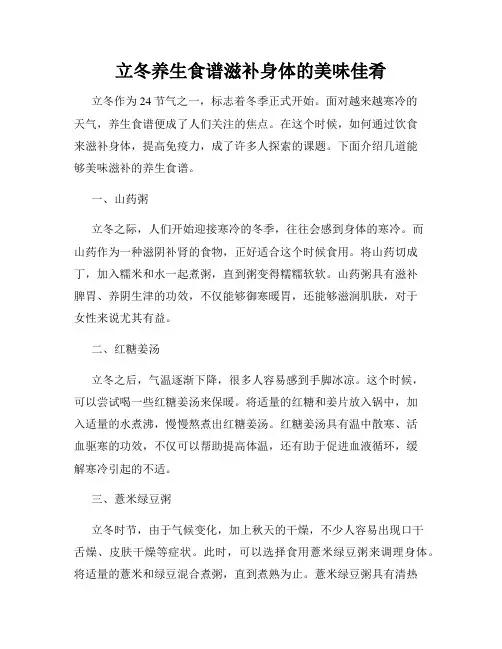 立冬养生食谱滋补身体的美味佳肴

立冬作为 24 节气之一，标志着冬季正式开始。面对越来越寒冷的天气，养生食谱便成了人们关注的焦点。在这个时候，如何通过饮食来滋补身体，提高免疫力，成了许多人探索的课题。下面介绍几道能够美味滋补的养生食谱。

一、山药粥

立冬之际，人们开始迎接寒冷的冬季，往往会感到身体的寒冷。而山药作为一种滋阴补肾的食物，正好适合这个时候食用。将山药切成丁，加入糯米和水一起煮粥，直到粥变得糯糯软软。山药粥具有滋补脾胃、养阴生津的功效，不仅能够御寒暖胃，还能够滋润肌肤，对于女性来说尤其有益。

二、红糖姜汤

立冬之后，气温逐渐下降，很多人容易感到手脚冰凉。这个时候，可以尝试喝一些红糖姜汤来保暖。将适量的红糖和姜片放入锅中，加入适量的水煮沸，慢慢熬煮出红糖姜汤。红糖姜汤具有温中散寒、活血驱寒的功效，不仅可以帮助提高体温，还有助于促进血液循环，缓解寒冷引起的不适。

三、薏米绿豆粥

立冬时节，由于气候变化，加上秋天的干燥，不少人容易出现口干舌燥、皮肤干燥等症状。此时，可以选择食用薏米绿豆粥来调理身体。将适量的薏米和绿豆混合煮粥，直到煮熟为止。薏米绿豆粥具有清热